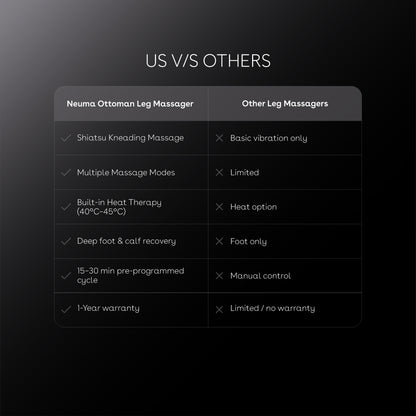 US V/S OTHERS

| Neuma Ottoman Leg Massager | Other Leg Massagers |
|---|---|
| ✓ Shiatsu Kneading Massage | ✕ Basic vibration only |
| ✓ Multiple Massage Modes | ✕ Limited |
| ✓ Built-in Heat Therapy (40°C-45°C) | ✕ Heat option |
| ✓ Deep foot & calf recovery | ✕ Foot only |
| ✓ 15-30 min pre-programmed cycle | ✕ Manual control |
| ✓ 1-Year warranty | ✕ Limited / no warranty |